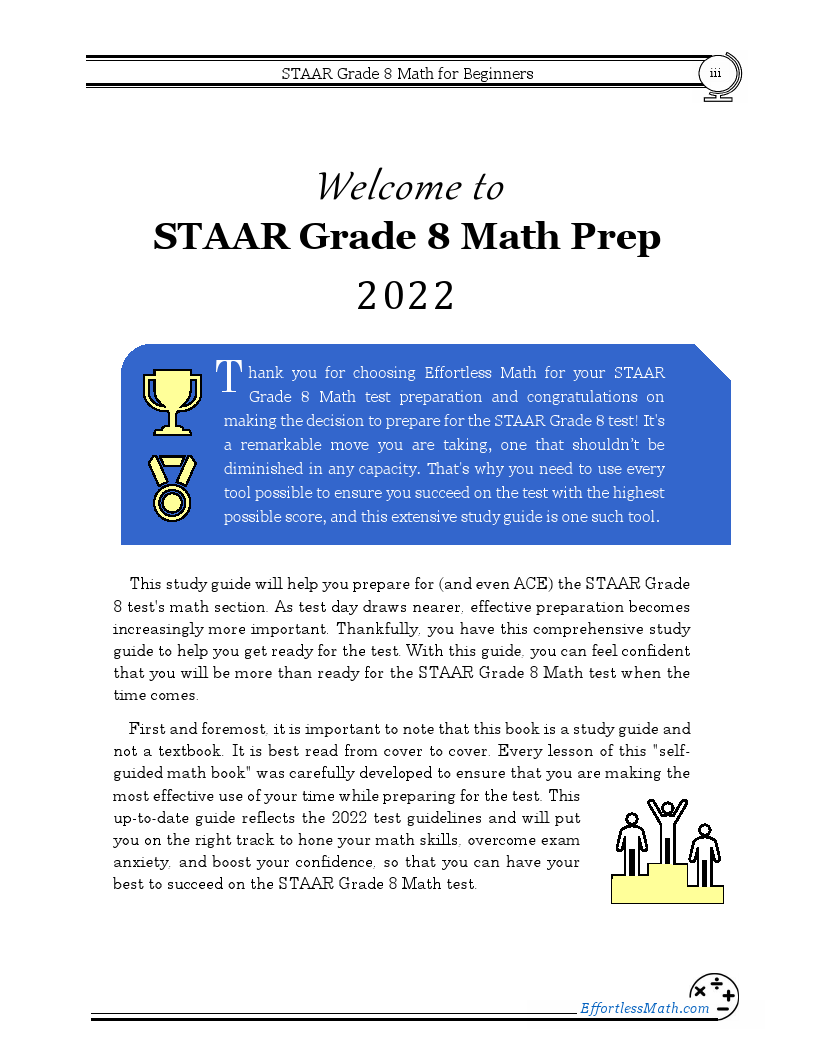 STAAR Grade 8 Math for Beginners

iii

Welcome to
STAAR Grade 8 Math Prep
2022

Thank you for choosing Effortless Math for your STAAR Grade 8 Math test preparation and congratulations on making the decision to prepare for the STAAR Grade 8 test! It's a remarkable move you are taking, one that shouldn't be diminished in any capacity. That's why you need to use every tool possible to ensure you succeed on the test with the highest possible score, and this extensive study guide is one such tool.

This study guide will help you prepare for (and even ACE) the STAAR Grade 8 test's math section. As test day draws nearer, effective preparation becomes increasingly more important. Thankfully, you have this comprehensive study guide to help you get ready for the test. With this guide, you can feel confident that you will be more than ready for the STAAR Grade 8 Math test when the time comes.

First and foremost, it is important to note that this book is a study guide and not a textbook. It is best read from cover to cover. Every lesson of this "self-guided math book" was carefully developed to ensure that you are making the most effective use of your time while preparing for the test. This up-to-date guide reflects the 2022 test guidelines and will put you on the right track to hone your math skills, overcome exam anxiety, and boost your confidence, so that you can have your best to succeed on the STAAR Grade 8 Math test.

EffortlessMath.com